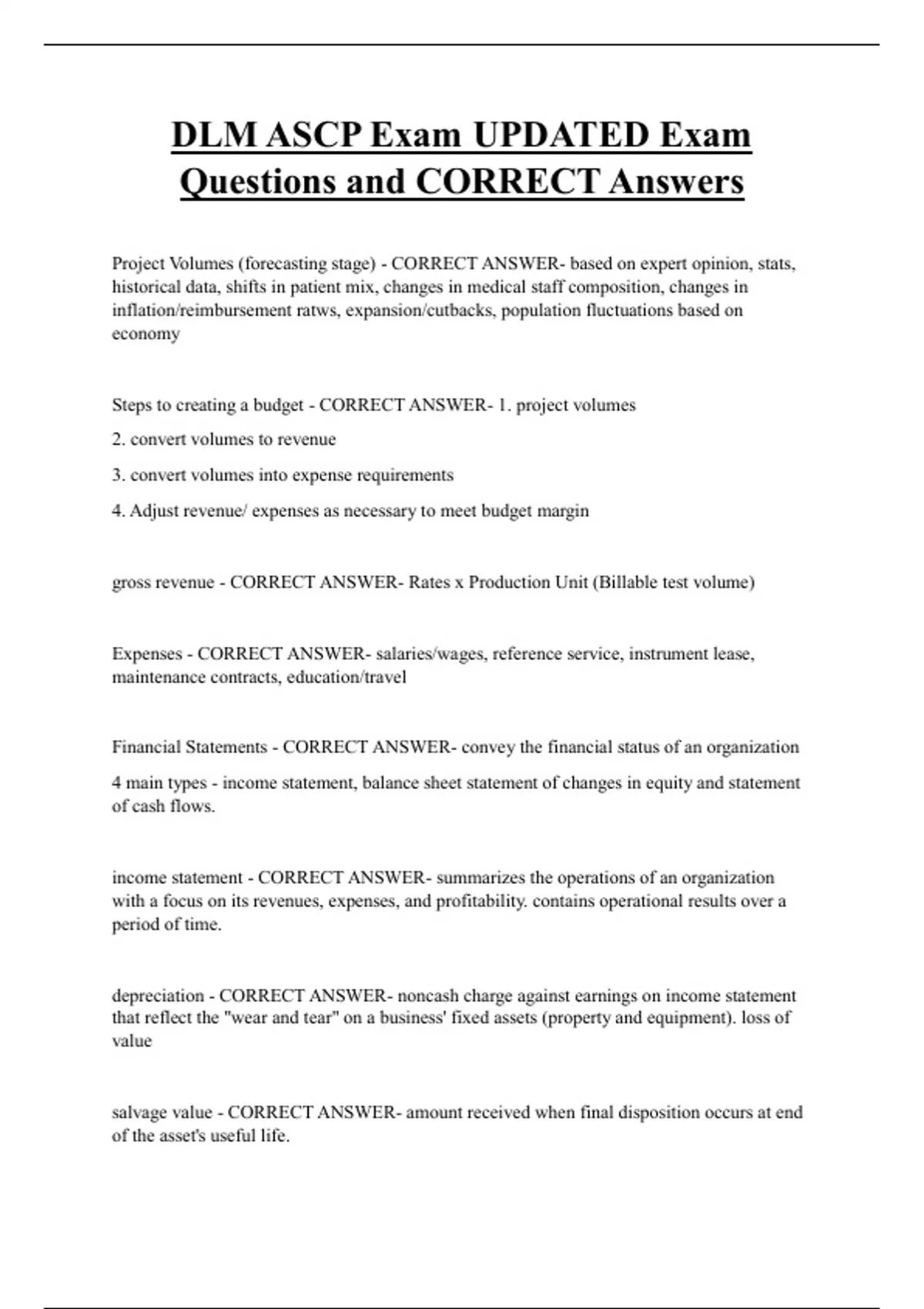 DLM ASCP Exam UPDATED Exam Questions and CORRECT Answers

Project Volumes (forecasting stage) - CORRECT ANSWER- based on expert opinion, stats, historical data, shifts in patient mix, changes in medical staff composition, changes in inflation/reimbursement ratws, expansion/cutbacks, population fluctuations based on economy

Steps to creating a budget - CORRECT ANSWER- 1. project volumes

2. convert volumes to revenue

3. convert volumes into expense requirements

4. Adjust revenue/ expenses as necessary to meet budget margin

gross revenue - CORRECT ANSWER- Rates x Production Unit (Billable test volume)

Expenses - CORRECT ANSWER- salaries/wages, reference service, instrument lease, maintenance contracts, education/travel

Financial Statements - CORRECT ANSWER- convey the financial status of an organization

4 main types - income statement, balance sheet statement of changes in equity and statement of cash flows.

income statement - CORRECT ANSWER- summarizes the operations of an organization with a focus on its revenues, expenses, and profitability. contains operational results over a period of time.

depreciation - CORRECT ANSWER- noncash charge against earnings on income statement that reflect the "wear and tear" on a business' fixed assets (property and equipment). loss of value

salvage value - CORRECT ANSWER- amount received when final disposition occurs at end of the asset's useful life.